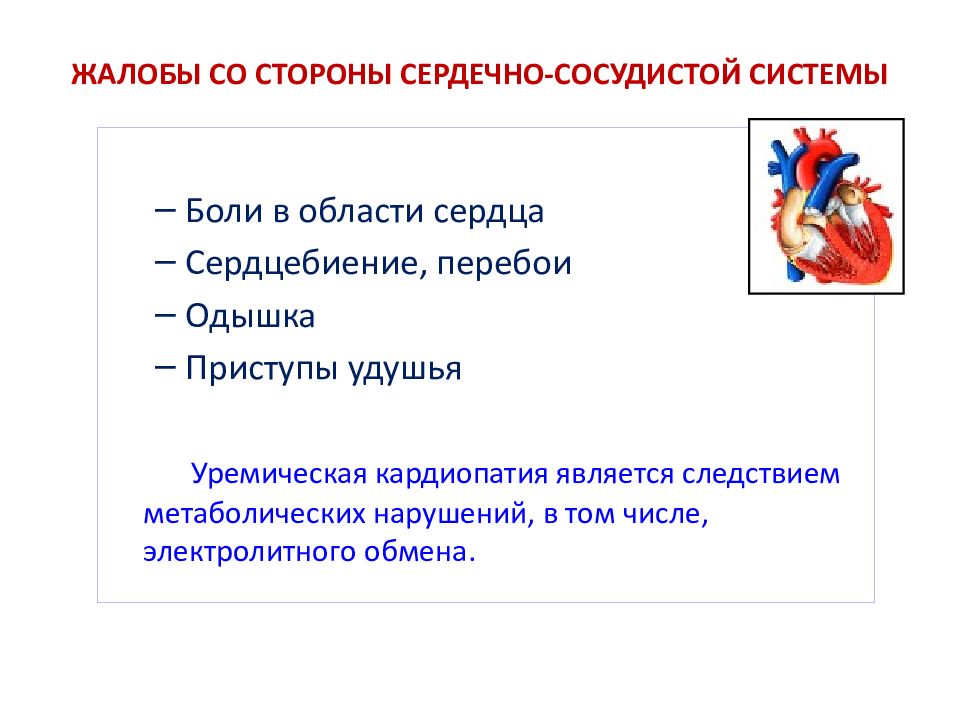 ЖАЛОБЫ СО СТОРОНЫ СЕРДЕЧНО-СОСУДИСТОЙ СИСТЕМЫ

– Боли в области сердца
– Сердцебиение, перебои
– Одышка
– Приступы удушья

Уремическая кардиопатия является следствием метаболических нарушений, в том числе, электролитного обмена.